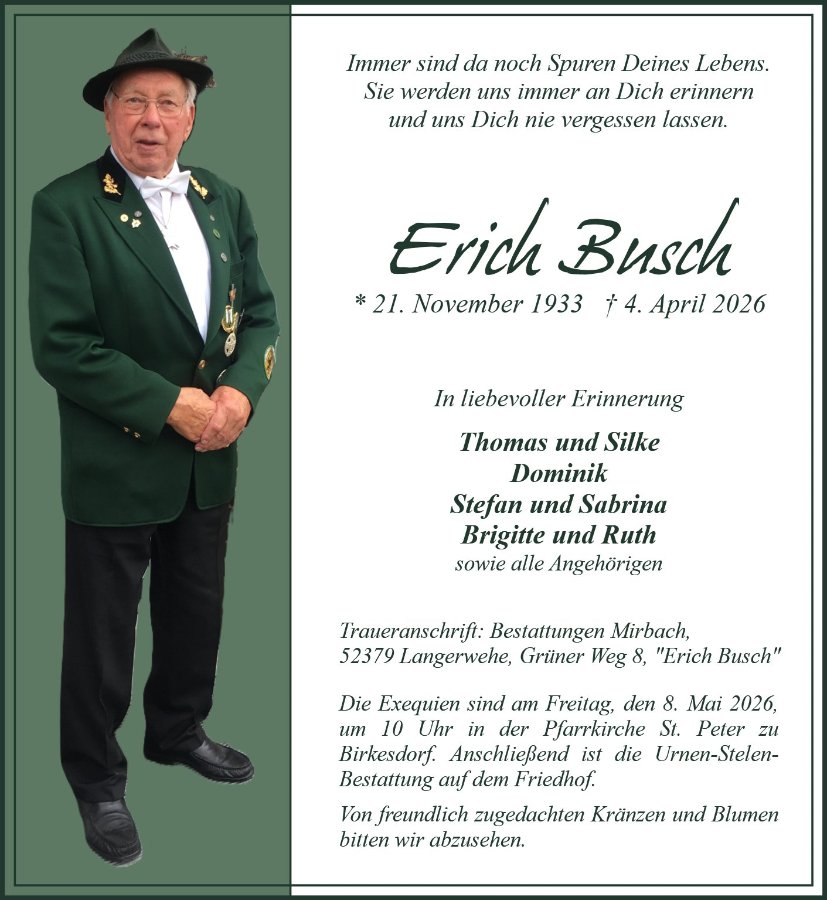 Immer sind da noch Spuren Deines Lebens.
Sie werden uns immer an Dich erinnern
und uns Dich nie vergessen lassen.

Erich Busch

* 21. November 1933 † 4. April 2026

In liebevoller Erinnerung

Thomas und Silke
Dominik
Stefan und Sabrina
Brigitte und Ruth
sowie alle Angehörigen

Traueranschrift: Bestattungen Mirbach,
52379 Langerwehe, Grüner Weg 8, "Erich Busch"

Die Exequien sind am Freitag, den 8. Mai 2026, um 10 Uhr in der Pfarrkirche St. Peter zu Birkesdorf. Anschließend ist die Urnen-Stelen-Bestattung auf dem Friedhof.

Von freundlich zugedachten Kränzen und Blumen bitten wir abzusehen.